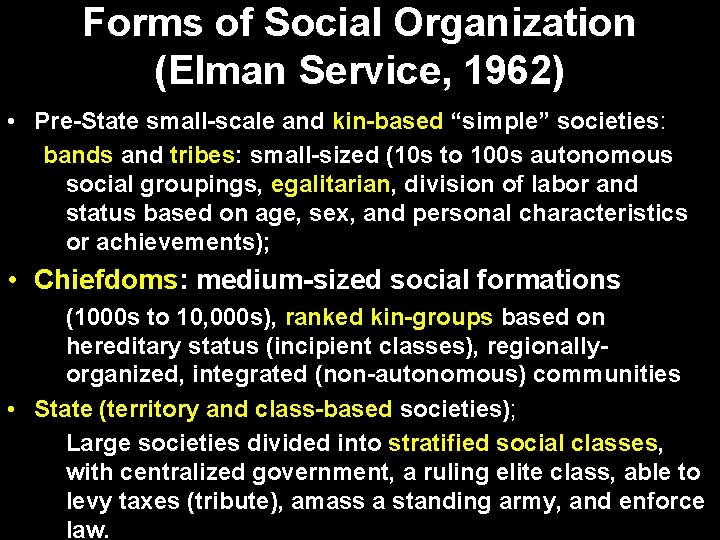 Forms of Social Organization
(Elman Service, 1962)

• Pre-State small-scale and kin-based "simple" societies:

bands and tribes: small-sized (10s to 100s autonomous social groupings, egalitarian, division of labor and status based on age, sex, and personal characteristics or achievements);

• Chiefdoms: medium-sized social formations

(1000s to 10,000s), ranked kin-groups based on hereditary status (incipient classes), regionally-organized, integrated (non-autonomous) communities

• State (territory and class-based societies);

Large societies divided into stratified social classes, with centralized government, a ruling elite class, able to levy taxes (tribute), amass a standing army, and enforce law.